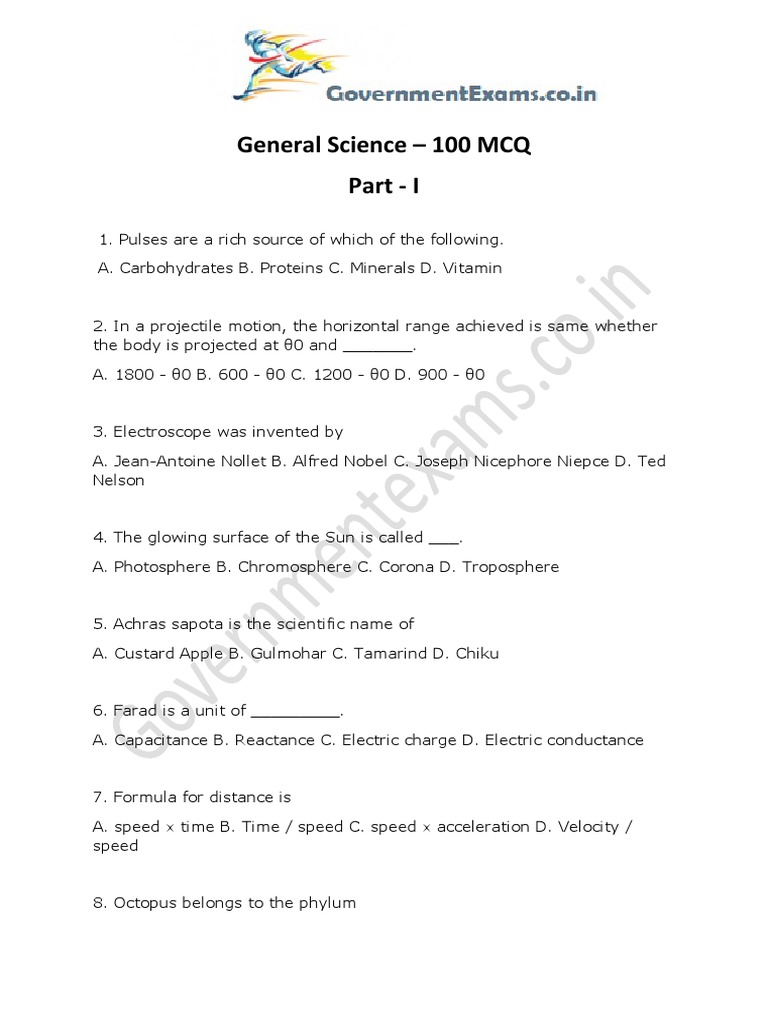 GovernmentExams.co.in

General Science – 100 MCQ

Part - I

1. Pulses are a rich source of which of the following.

A. Carbohydrates B. Proteins C. Minerals D. Vitamin

2. In a projectile motion, the horizontal range achieved is same whether the body is projected at θ0 and _______.

A. 1800 - θ0 B. 600 - θ0 C. 1200 - θ0 D. 900 - θ0

3. Electroscope was invented by

A. Jean-Antoine Nollet B. Alfred Nobel C. Joseph Nicephore Niepce D. Ted Nelson

4. The glowing surface of the Sun is called ___.

A. Photosphere B. Chromosphere C. Corona D. Troposphere

5. Achras sapota is the scientific name of

A. Custard Apple B. Gulmohar C. Tamarind D. Chiku

6. Farad is a unit of _________.

A. Capacitance B. Reactance C. Electric charge D. Electric conductance

7. Formula for distance is

A. speed × time B. Time / speed C. speed × acceleration D. Velocity / speed

8. Octopus belongs to the phylum

Governmentexams.co.in